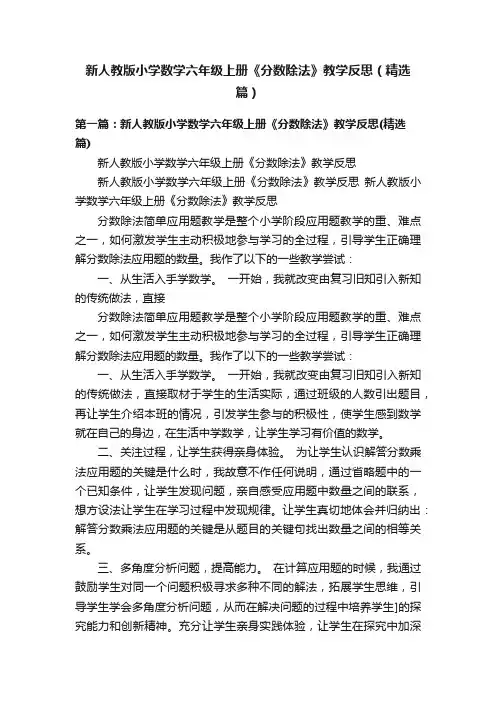 新人教版小学数学六年级上册《分数除法》教学反思（精选篇）

第一篇：新人教版小学数学六年级上册《分数除法》教学反思(精选篇)

新人教版小学数学六年级上册《分数除法》教学反思

新人教版小学数学六年级上册《分数除法》教学反思 新人教版小学数学六年级上册《分数除法》教学反思

分数除法简单应用题教学是整个小学阶段应用题教学的重、难点之一，如何激发学生主动积极地参与学习的全过程，引导学生正确理解分数除法应用题的数量。我作了以下的一些教学尝试：

一、从生活入手学数学。 一开始，我就改变由复习旧知引入新知的传统做法，直接

分数除法简单应用题教学是整个小学阶段应用题教学的重、难点之一，如何激发学生主动积极地参与学习的全过程，引导学生正确理解分数除法应用题的数量。我作了以下的一些教学尝试：

一、从生活入手学数学。 一开始，我就改变由复习旧知引入新知的传统做法，直接取材于学生的生活实际，通过班级的人数引出题目，再让学生介绍本班的情况，引发学生参与的积极性，使学生感到数学就在自己的身边，在生活中学数学，让学生学习有价值的数学。

二、关注过程，让学生获得亲身体验。 为让学生认识解答分数乘法应用题的关键是什么时，我故意不作任何说明，通过省略题中的一个已知条件，让学生发现问题，亲自感受应用题中数量之间的联系，想方设法让学生在学习过程中发现规律。让学生真切地体会并归纳出：解答分数乘法应用题的关键是从题目的关键句找出数量之间的相等关系。

三、多角度分析问题，提高能力。 在计算应用题的时候，我通过鼓励学生对同一个问题积极寻求多种不同的解法，拓展学生思维，引导学生学会多角度分析问题，从而在解决问题的过程中培养学生]的探究能力和创新精神。充分让学生亲身实践体验，让学生在探究中加深